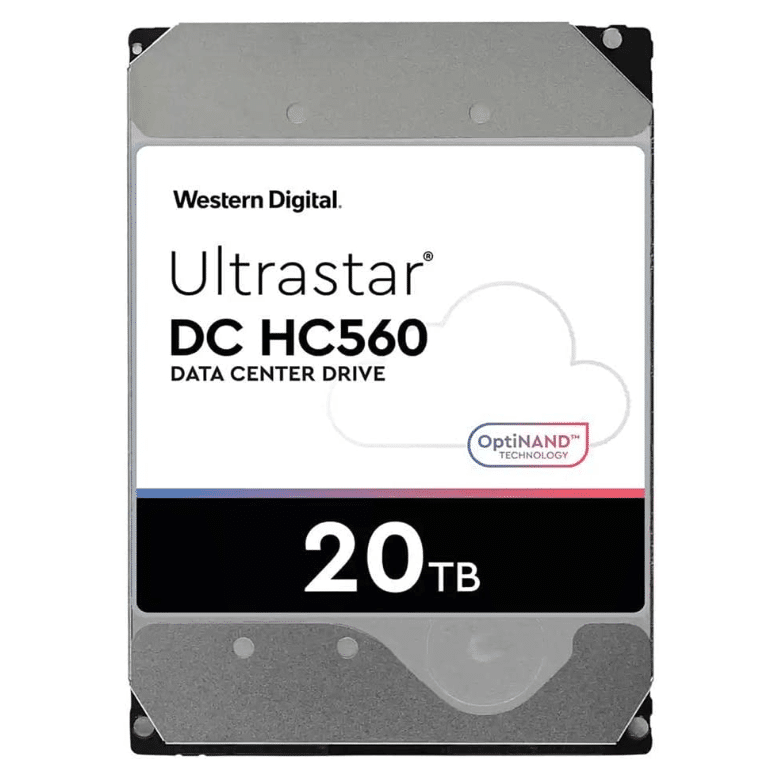 Western Digital.

Ultrastar®
DC HC560
DATA CENTER DRIVE

OptiNAND™
TECHNOLOGY

20TB